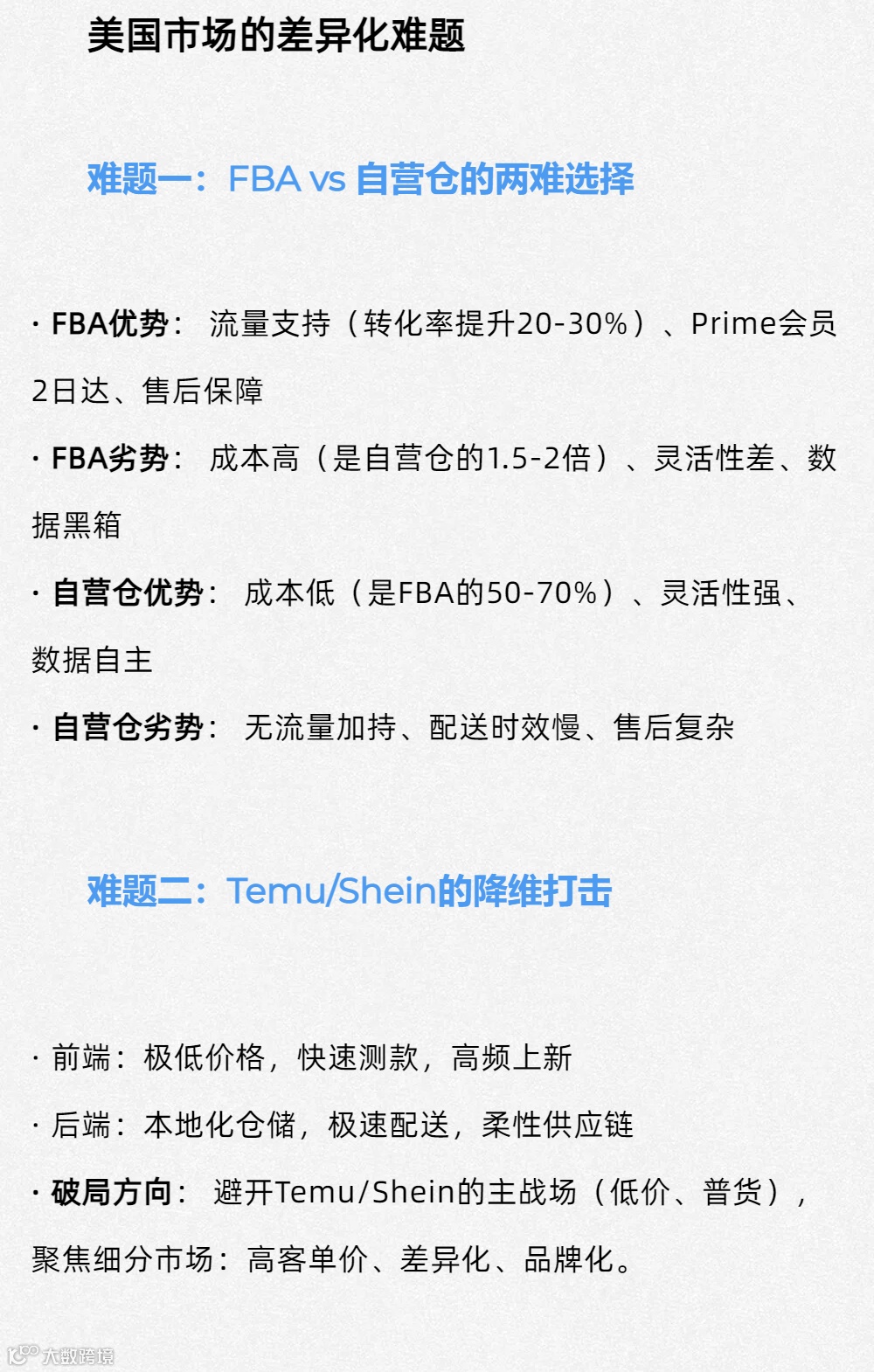 美国市场的差异化难题

难题一：FBA vs 自营仓的两难选择

· FBA优势：流量支持（转化率提升20-30%）、Prime会员2日达、售后保障

· FBA劣势：成本高（是自营仓的1.5-2倍）、灵活性差、数据黑箱

· 自营仓优势：成本低（是FBA的50-70%）、灵活性强、数据自主

· 自营仓劣势：无流量加持、配送时效慢、售后复杂

难题二：Temu/Shein的降维打击

· 前端：极低价格，快速测款，高频上新

· 后端：本地化仓储，极速配送，柔性供应链

· 破局方向：避开Temu/Shein的主战场（低价、普货），聚焦细分市场：高客单价、差异化、品牌化。

大数跨境